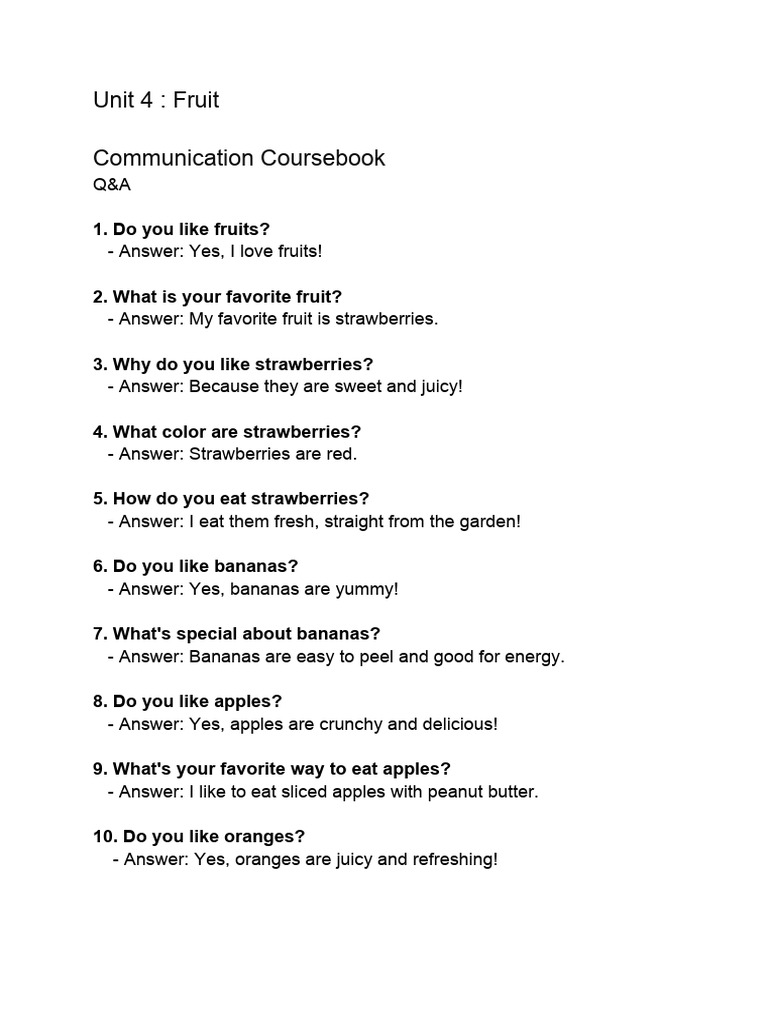 Unit 4 : Fruit

Communication Coursebook
Q&A

1. Do you like fruits?
- Answer: Yes, I love fruits!

2. What is your favorite fruit?
- Answer: My favorite fruit is strawberries.

3. Why do you like strawberries?
- Answer: Because they are sweet and juicy!

4. What color are strawberries?
- Answer: Strawberries are red.

5. How do you eat strawberries?
- Answer: I eat them fresh, straight from the garden!

6. Do you like bananas?
- Answer: Yes, bananas are yummy!

7. What's special about bananas?
- Answer: Bananas are easy to peel and good for energy.

8. Do you like apples?
- Answer: Yes, apples are crunchy and delicious!

9. What's your favorite way to eat apples?
- Answer: I like to eat sliced apples with peanut butter.

10. Do you like oranges?
- Answer: Yes, oranges are juicy and refreshing!